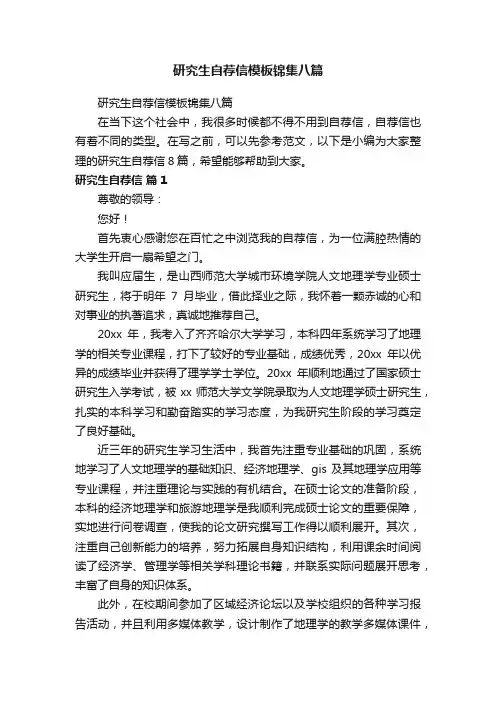 研究生自荐信模板锦集八篇

研究生自荐信模板锦集八篇

在当下这个社会中，我很多时候都不得不用到自荐信，自荐信也有着不同的类型。在写之前，可以先参考范文，以下是小编为大家整理的研究生自荐信 8 篇，希望能够帮助到大家。

研究生自荐信 篇 1

尊敬的领导：

您好！

首先衷心感谢您在百忙之中浏览我的自荐信，为一位满腔热情的大学生开启一扇希望之门。

我叫应届生，是山西师范大学城市环境学院人文地理学专业硕士研究生，将于明年 7 月毕业，借此择业之际，我怀着一颗赤诚的心和对事业的执著追求，真诚地推荐自己。

20xx 年，我考入了齐齐哈尔大学学习，本科四年系统学习了地理学的相关专业课程，打下了较好的专业基础，成绩优秀，20xx 年以优异的成绩毕业并获得了理学学士学位。20xx 年顺利地通过了国家硕士研究生入学考试，被 xx 师范大学文学院录取为人文地理学硕士研究生，扎实的本科学习和勤奋踏实的学习态度，为我研究生阶段的学习奠定了良好基础。

近三年的研究生学习生活中，我首先注重专业基础的巩固，系统地学习了人文地理学的基础知识、经济地理学、gis 及其地理学应用等专业课程，并注重理论与实践的有机结合。在硕士论文的准备阶段，本科的经济地理学和旅游地理学是我顺利完成硕士论文的重要保障，实地进行问卷调查，使我的论文研究撰写工作得以顺利展开。其次，注重自己创新能力的培养，努力拓展自身知识结构，利用课余时间阅读了经济学、管理学等相关学科理论书籍，并联系实际问题展开思考，丰富了自身的知识体系。

此外，在校期间参加了区域经济论坛以及学校组织的各种学习报告活动，并且利用多媒体教学，设计制作了地理学的教学多媒体课件，